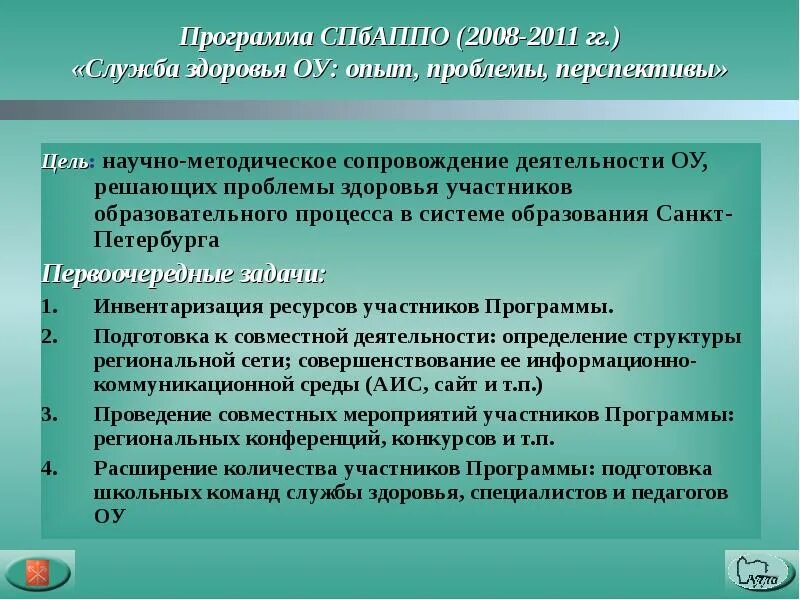 Программа СПбАППО (2008-2011 гг.)
«Служба здоровья ОУ: опыт, проблемы, перспективы»

Цель: научно-методическое сопровождение деятельности ОУ, решающих проблемы здоровья участников образовательного процесса в системе образования Санкт-Петербурга

Первоочередные задачи:

1. Инвентаризация ресурсов участников Программы.
2. Подготовка к совместной деятельности: определение структуры региональной сети; совершенствование ее информационно-коммуникационной среды (АИС, сайт и т.п.)
3. Проведение совместных мероприятий участников Программы: региональных конференций, конкурсов и т.п.
4. Расширение количества участников Программы: подготовка школьных команд службы здоровья, специалистов и педагогов ОУ

АППО